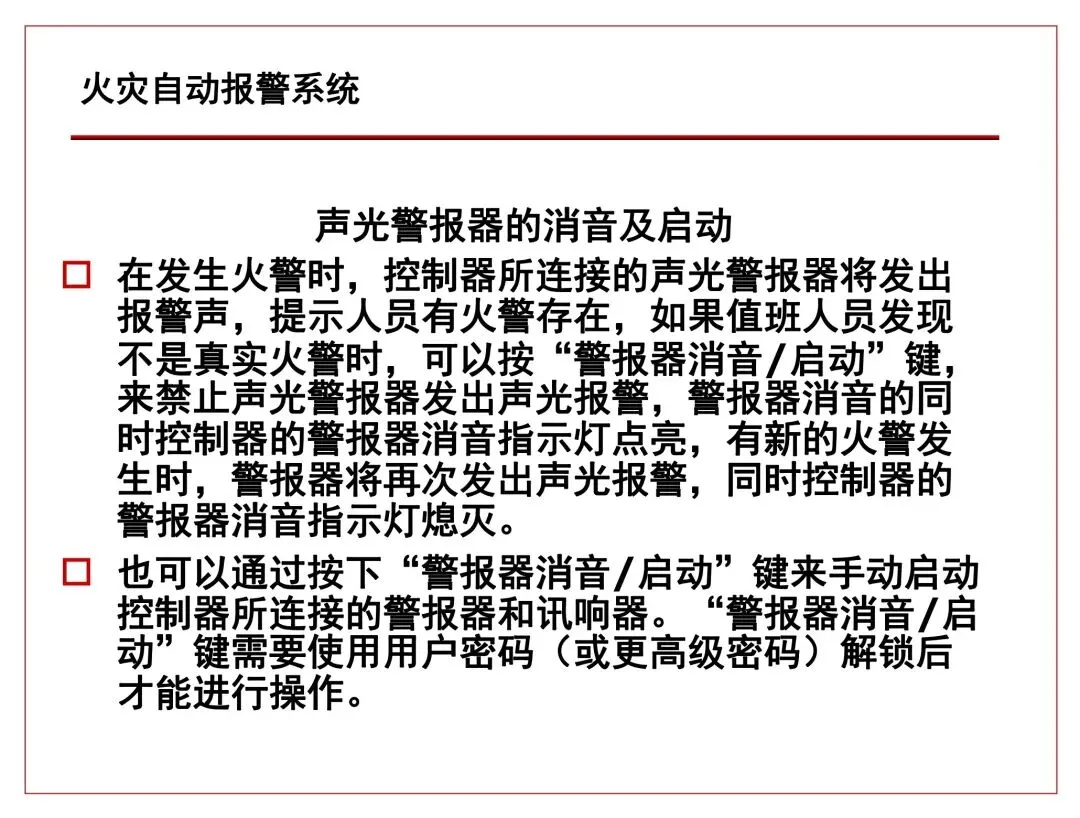 火灾自动报警系统

声光警报器的消音及启动

□ 在发生火警时，控制器所连接的声光警报器将发出报警声，提示人员有火警存在，如果值班人员发现不是真实火警时，可以按“警报器消音/启动”键，来禁止声光警报器发出声光报警，警报器消音的同时控制器的警报器消音指示灯点亮，有新的火警发生时，警报器将再次发出声光报警，同时控制器的警报器消音指示灯熄灭。

□ 也可以通过按下“警报器消音/启动”键来手动启动控制器所连接的警报器和讯响器。“警报器消音/启动”键需要使用用户密码（或更高级密码）解锁后才能进行操作。